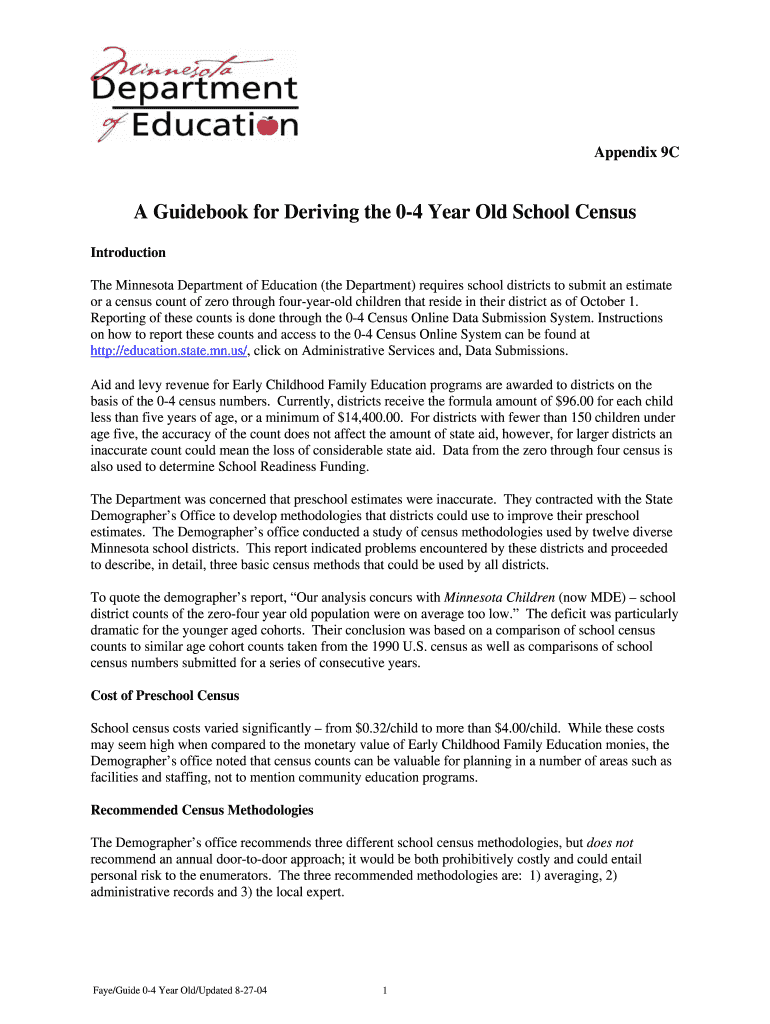 Minnesota
Department
of Education

Appendix 9C

A Guidebook for Deriving the 0-4 Year Old School Census

Introduction

The Minnesota Department of Education (the Department) requires school districts to submit an estimate or a census count of zero through four-year-old children that reside in their district as of October 1. Reporting of these counts is done through the 0-4 Census Online Data Submission System. Instructions on how to report these counts and access to the 0-4 Census Online System can be found at http://education.state.mn.us/, click on Administrative Services and, Data Submissions.

Aid and levy revenue for Early Childhood Family Education programs are awarded to districts on the basis of the 0-4 census numbers. Currently, districts receive the formula amount of $96.00 for each child less than five years of age, or a minimum of $14,400.00. For districts with fewer than 150 children under age five, the accuracy of the count does not affect the amount of state aid, however, for larger districts an inaccurate count could mean the loss of considerable state aid. Data from the zero through four census is also used to determine School Readiness Funding.

The Department was concerned that preschool estimates were inaccurate. They contracted with the State Demographer's Office to develop methodologies that districts could use to improve their preschool estimates. The Demographer's office conducted a study of census methodologies used by twelve diverse Minnesota school districts. This report indicated problems encountered by these districts and proceeded to describe, in detail, three basic census methods that could be used by all districts.

To quote the demographer's report, "Our analysis concurs with Minnesota Children (now MDE) – school district counts of the zero-four year old population were on average too low." The deficit was particularly dramatic for the younger aged cohorts. Their conclusion was based on a comparison of school census counts to similar age cohort counts taken from the 1990 U.S. census as well as comparisons of school census numbers submitted for a series of consecutive years.

Cost of Preschool Census

School census costs varied significantly – from $0.32/child to more than $4.00/child. While these costs may seem high when compared to the monetary value of Early Childhood Family Education monies, the Demographer's office noted that census counts can be valuable for planning in a number of areas such as facilities and staffing, not to mention community education programs.

Recommended Census Methodologies

The Demographer's office recommends three different school census methodologies, but does not recommend an annual door-to-door approach; it would be both prohibitively costly and could entail personal risk to the enumerators. The three recommended methodologies are: 1) averaging, 2) administrative records and 3) the local expert.

Faye/Guide 0-4 Year Old/Updated 8-27-04

1